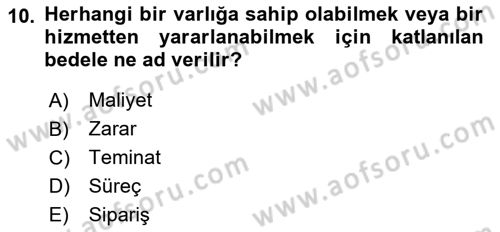 10. Herhangi bir varlığa sahip olabilmek veya bir hizmetten yararlanabilmek için katlanılan bedele ne ad verilir?

A) Maliyet
B) Zarar
C) Teminat
D) Süreç
E) Sipariş

www.aofsoru.com
www.aofsoru.com
www.aofsoru.com
www.aofsoru.com
www.aofsoru.com